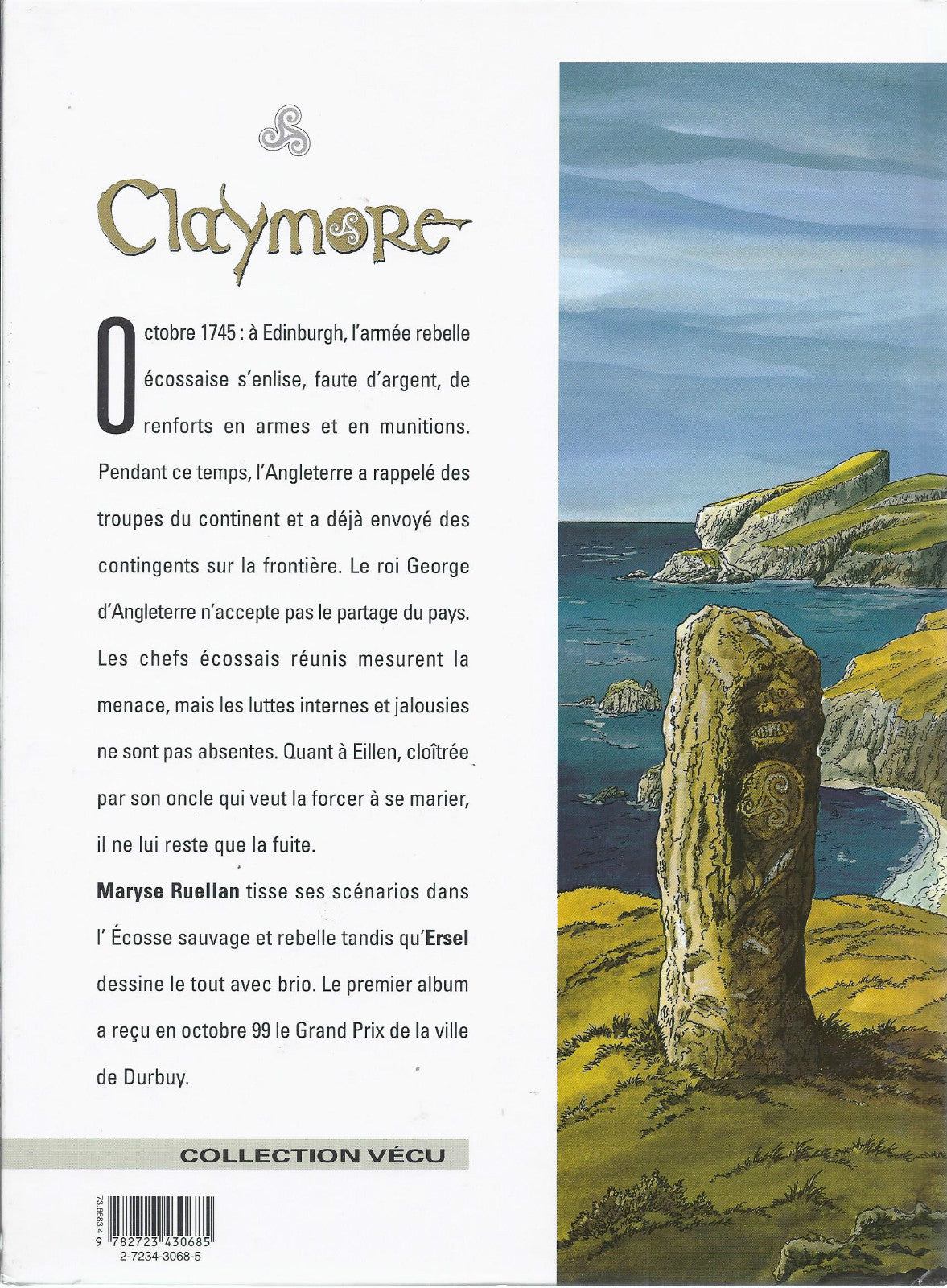 Claymore

Octobre 1745 : à Edinburgh, l'armée rebelle écossaise s'enlise, faute d'argent, de renforts en armes et en munitions. Pendant ce temps, l'Angleterre a rappelé des troupes du continent et a déjà envoyé des contingents sur la frontière. Le roi George d'Angleterre n'accepte pas le partage du pays. Les chefs écossais réunis mesurent la menace, mais les luttes internes et jalousies ne sont pas absentes. Quant à Eillen, cloîtrée par son oncle qui veut la forcer à se marier, il ne lui reste que la fuite.

Maryse Ruellan tisse ses scénarios dans l' Écosse sauvage et rebelle tandis qu'Ersel dessine le tout avec brio. Le premier album a reçu en octobre 99 le Grand Prix de la ville de Durbuy.

COLLECTION VÉCU

73.6683.4
9 782723 430685
2-7234-3068-5